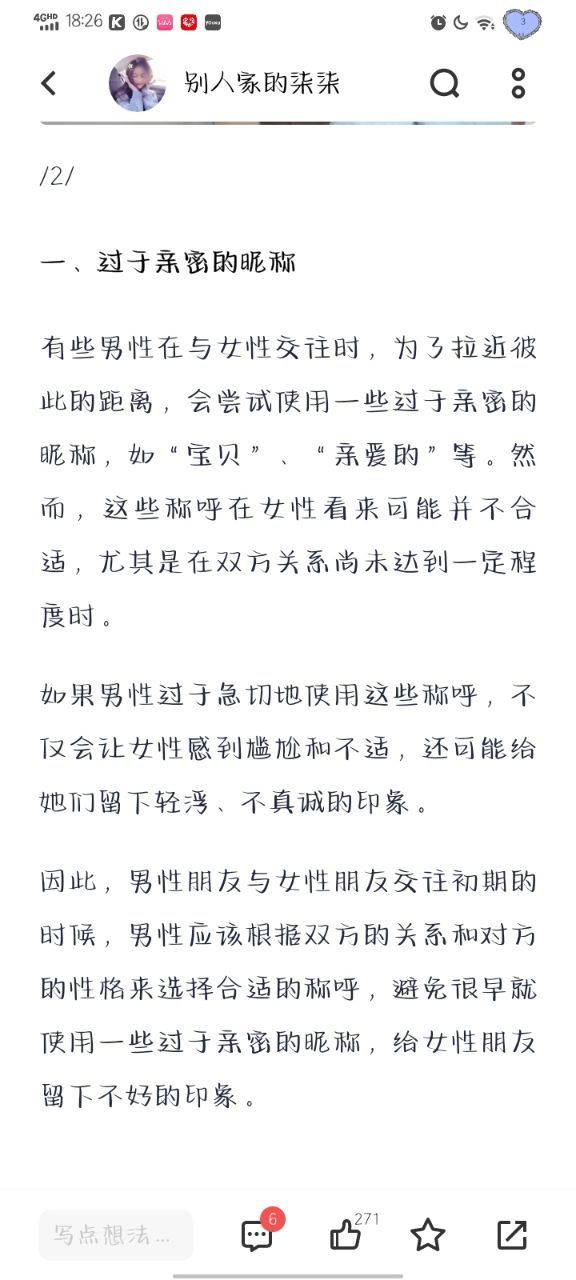 4GHD 18:26

3

别人家的柒柒

/2/

一、过于亲密的昵称

有些男性在与女性交往时，为了拉近彼此的距离，会尝试使用一些过于亲密的昵称，如“宝贝”、“亲爱的”等。然而，这些称呼在女性看来可能并不合适，尤其是在双方关系尚未达到一定程度时。

如果男性过于急切地使用这些称呼，不仅会让女性感到尴尬和不适，还可能给她们留下轻浮、不真诚的印象。

因此，男性朋友与女性朋友交往初期的时候，男性应该根据双方的关系和对方的性格来选择合适的称呼，避免很早就使用一些过于亲密的昵称，给女性朋友留下不好的印象。

写点想法...

6

271